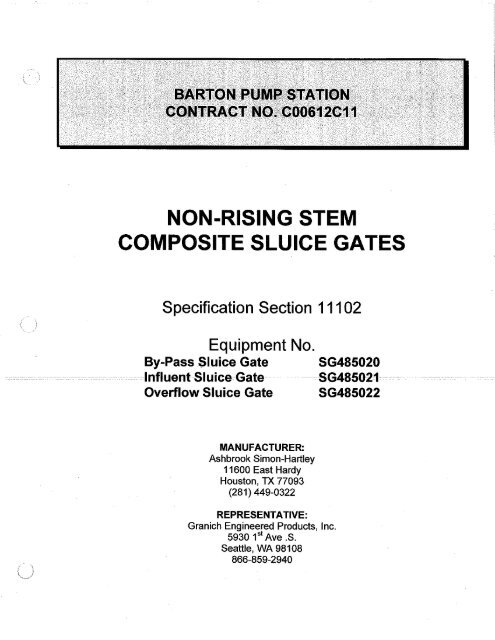 BARTON PUMP STATION
CONTRACT NO. C00612C11

NON-RISING STEM
COMPOSITE SLUICE GATES

Specification Section 11102

Equipment No.

| By-Pass Sluice Gate | SG485020 |
|---|---|
| Influent Sluice Gate | SG485021 |
| Overflow Sluice Gate | SG485022 |

MANUFACTURER:
Ashbrook Simon-Hartley
11600 East Hardy
Houston, TX 77093
(281) 449-0322

REPRESENTATIVE:
Granich Engineered Products, Inc.
5930 1$^{st}$ Ave .S.
Seattle, WA 98108
866-859-2940